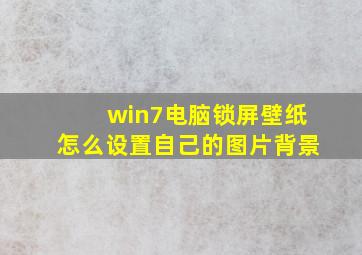 win7电脑锁屏壁纸
怎么设置自己的图片背景